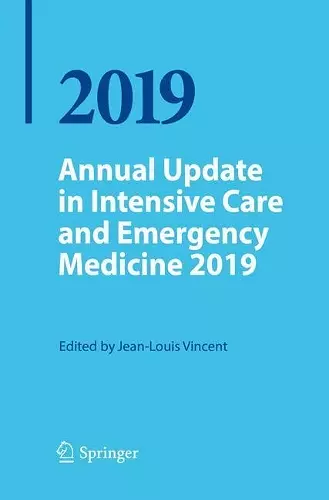 2019

Annual Update in Intensive Care and Emergency Medicine 2019

Edited by Jean-Louis Vincent

Springer